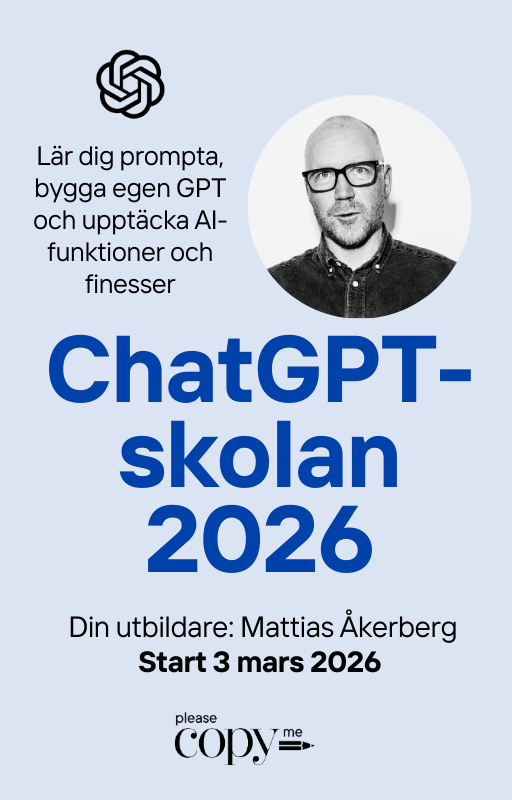 Lär dig prompta, bygga egen GPT och upptäcka AI-funktioner och finesser

ChatGPT-skolan 2026

Din utbildare: Mattias Åkerberg
Start 3 mars 2026

please
copy me